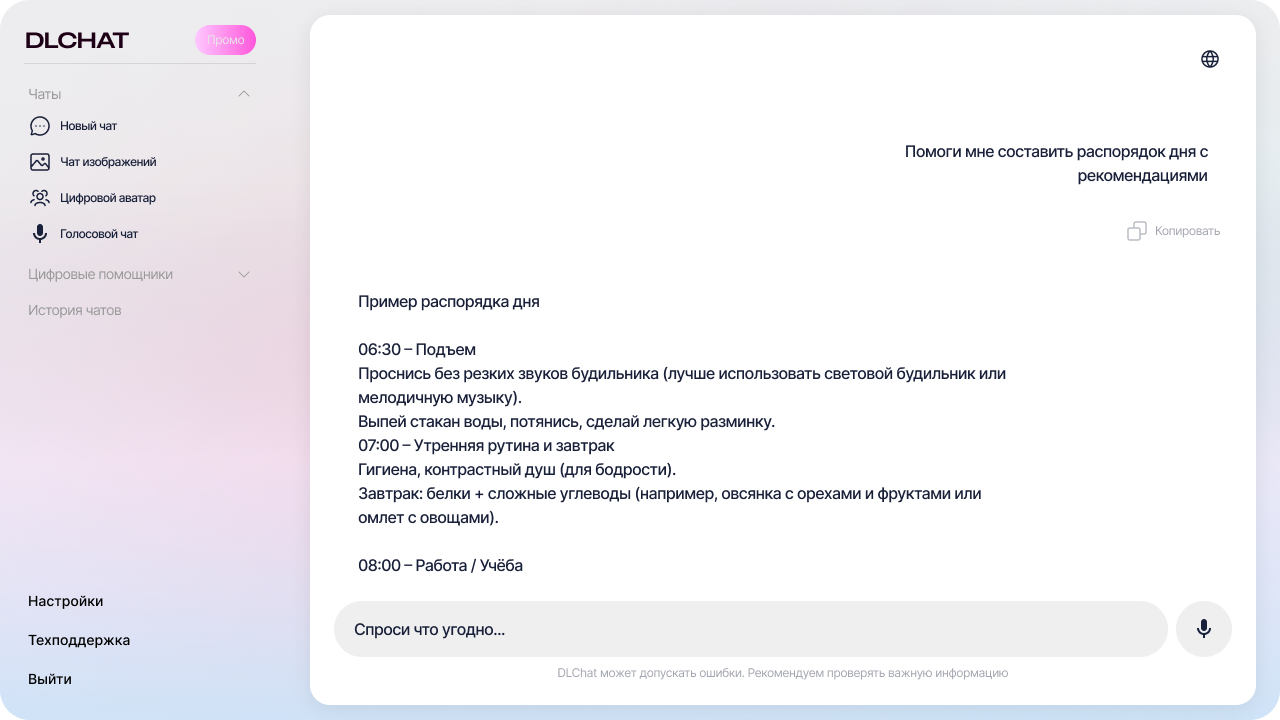 DLCHAT

Промо

Чаты

Новый чат

Чат изображений

Цифровой аватар

Голосовой чат

Цифровые помощники

История чатов

Настройки

Техподдержка

Выйти

Помоги мне составить распорядок дня с рекомендациями

Копировать

Пример распорядка дня

06:30 – Подъем
Проснись без резких звуков будильника (лучше использовать световой будильник или мелодичную музыку).
Выпей стакан воды, потянись, сделай легкую разминку.
07:00 – Утренняя рутина и завтрак
Гигиена, контрастный душ (для бодрости).
Завтрак: белки + сложные углеводы (например, овсянка с орехами и фруктами или омлет с овощами).

08:00 – Работа / Учёба

Спроси что угодно...

DLChat может допускать ошибки. Рекомендуем проверять важную информацию